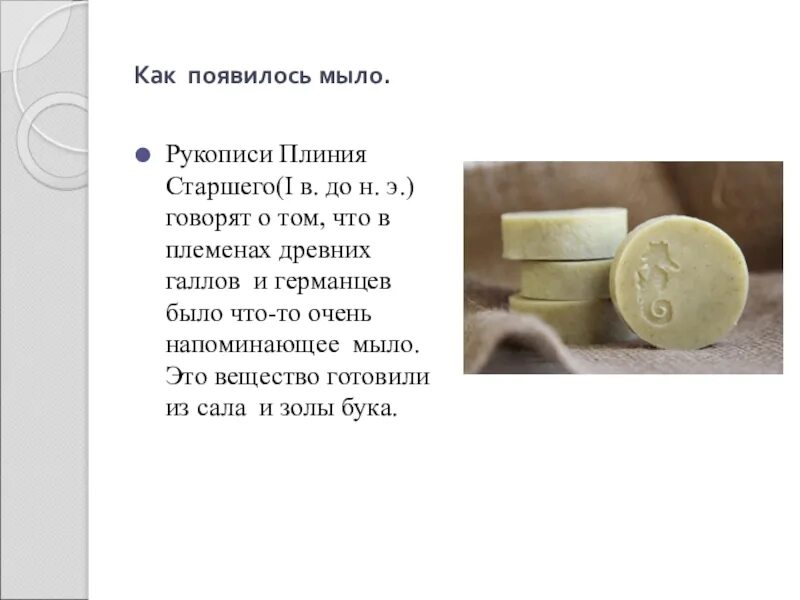 Как появилось мыло.

• Рукописи Плиния Старшего(I в. до н. э.) говорят о том, что в племенах древних галлов и германцев было что-то очень напоминающее мыло. Это вещество готовили из сала и золы бука.